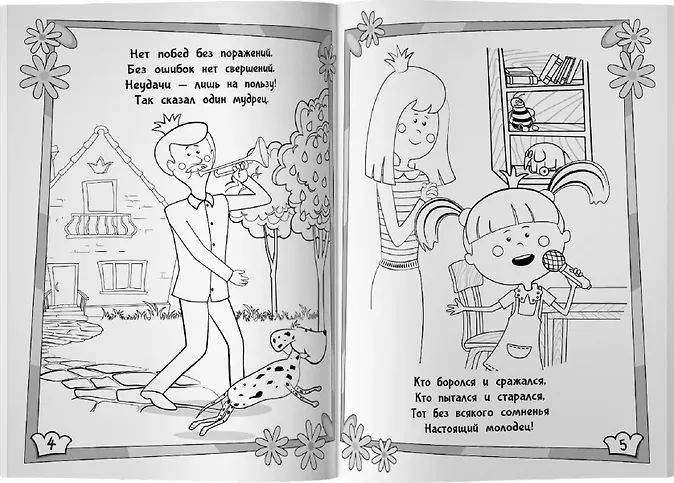 Нет побед без поражений.
Без ошибок нет свершений.
Неудачи — лишь на пользу!
Так сказал один мудрец.

4

Кто боролся и сражался,
Кто пытался и старался,
Тот без всякого сомненья
Настоящий молодец!

5